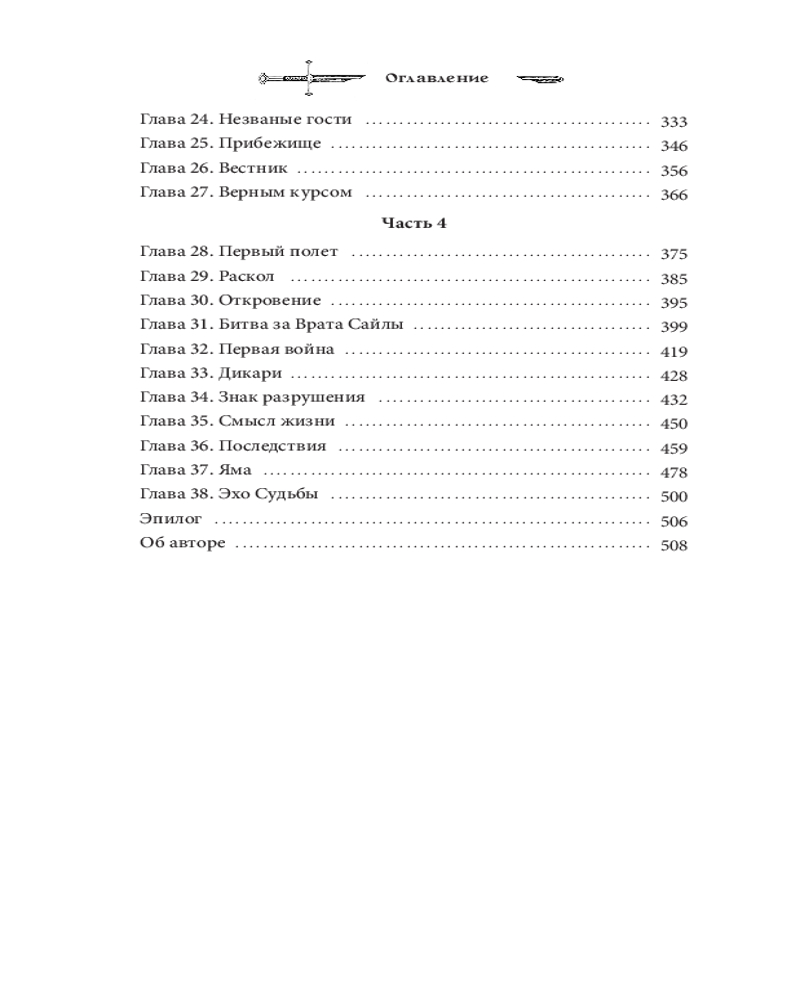 Оглавление

Глава 24. Незваные гости 333
Глава 25. Прибежище 346
Глава 26. Вестник 356
Глава 27. Верным курсом 366

Часть 4

Глава 28. Первый полет 375
Глава 29. Раскол 385
Глава 30. Откровение 395
Глава 31. Битва за Врата Сайлы 399
Глава 32. Первая война 419
Глава 33. Дикари 428
Глава 34. Знак разрушения 432
Глава 35. Смысл жизни 450
Глава 36. Последствия 459
Глава 37. Яма 478
Глава 38. Эхо Судьбы 500
Эпилог 506
Об авторе 508